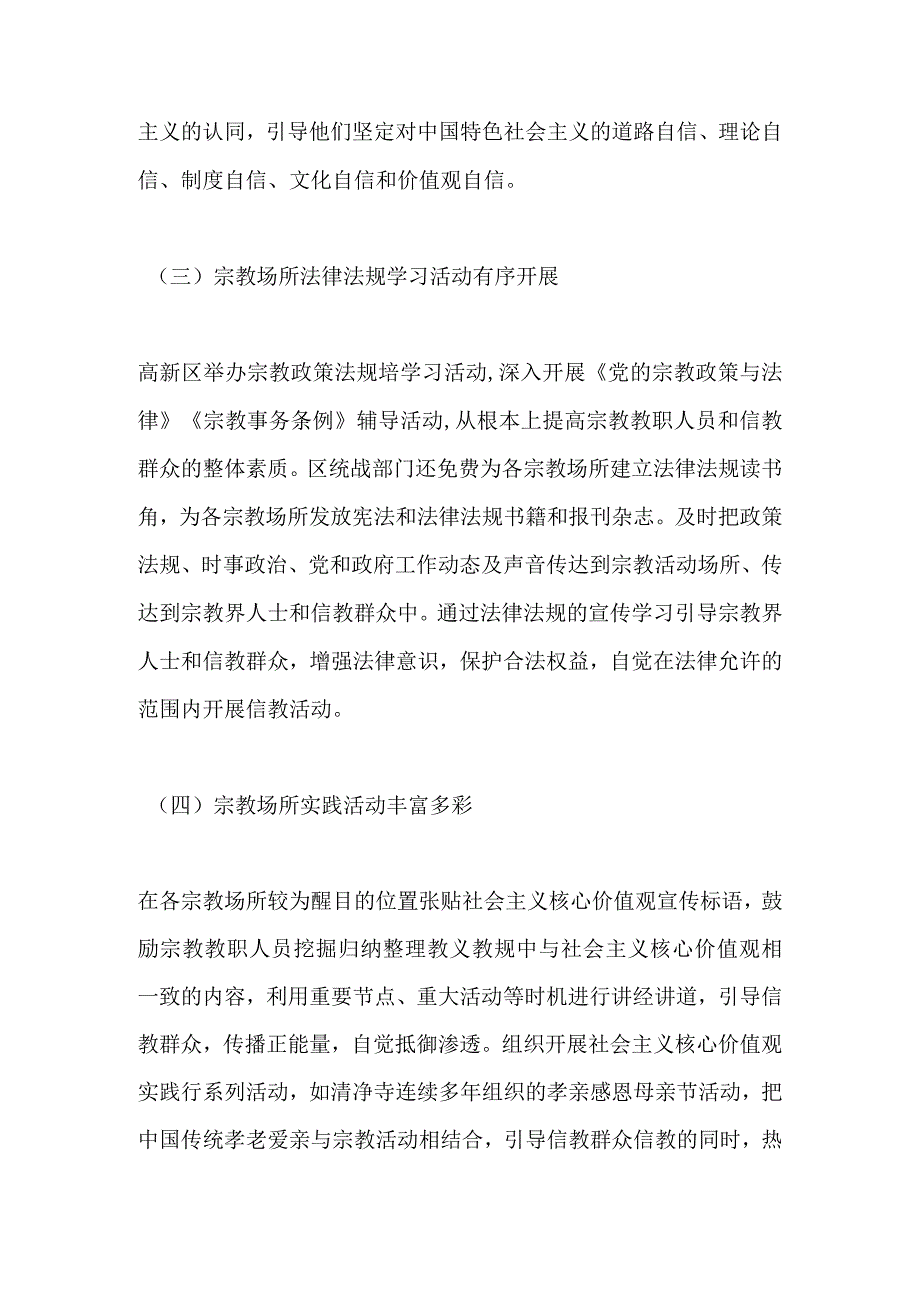 主义的认同，引导他们坚定对中国特色社会主义的道路自信、理论自信、制度自信、文化自信和价值观自信。

（三）宗教场所法律法规学习活动有序开展

高新区举办宗教政策法规培学习活动,深入开展《党的宗教政策与法律》《宗教事务条例》辅导活动,从根本上提高宗教教职人员和信教群众的整体素质。区统战部门还免费为各宗教场所建立法律法规读书角，为各宗教场所发放宪法和法律法规书籍和报刊杂志。及时把政策法规、时事政治、党和政府工作动态及声音传达到宗教活动场所、传达到宗教界人士和信教群众中。通过法律法规的宣传学习引导宗教界人士和信教群众，增强法律意识，保护合法权益，自觉在法律允许的范围内开展信教活动。

（四）宗教场所实践活动丰富多彩

在各宗教场所较为醒目的位置张贴社会主义核心价值观宣传标语，鼓励宗教教职人员挖掘归纳整理教义教规中与社会主义核心价值观相一致的内容，利用重要节点、重大活动等时机进行讲经讲道，引导信教群众，传播正能量，自觉抵御渗透。组织开展社会主义核心价值观实践行系列活动，如清净寺连续多年组织的孝亲感恩母亲节活动，把中国传统孝老爱亲与宗教活动相结合，引导信教群众信教的同时，热